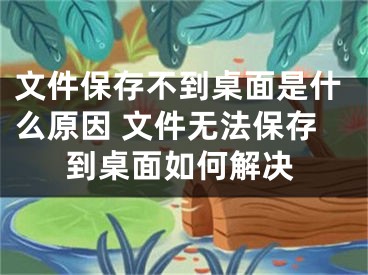 文件保存不到桌面是什么原因 文件无法保存到桌面如何解决